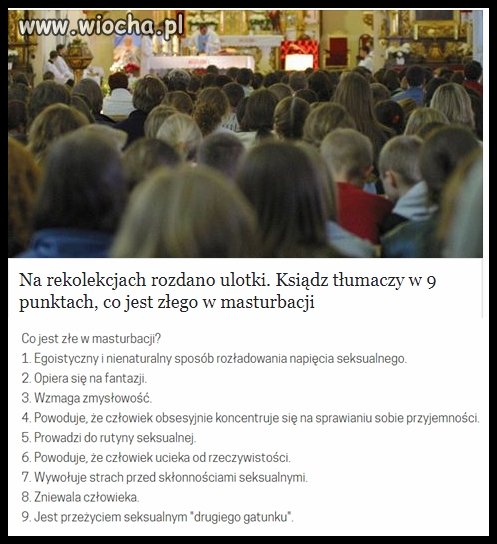 www.wiocha.pl

Na rekolekcjach rozdano ulotki. Ksiądz tłumaczy w 9 punktach, co jest złego w masturbacji

Co jest złe w masturbacji?
1. Egoistyczny i nienaturalny sposób rozładowania napięcia seksualnego.
2. Opiera się na fantazji.
3. Wzmaga zmysłowość.
4. Powoduje, że człowiek obsesyjnie koncentruje się na sprawianiu sobie przyjemności.
5. Prowadzi do rutyny seksualnej.
6. Powoduje, że człowiek ucieka od rzeczywistości.
7. Wywołuje strach przed skłonnościami seksualnymi.
8. Zniewala człowieka.
9. Jest przeżyciem seksualnym "drugiego gatunku".